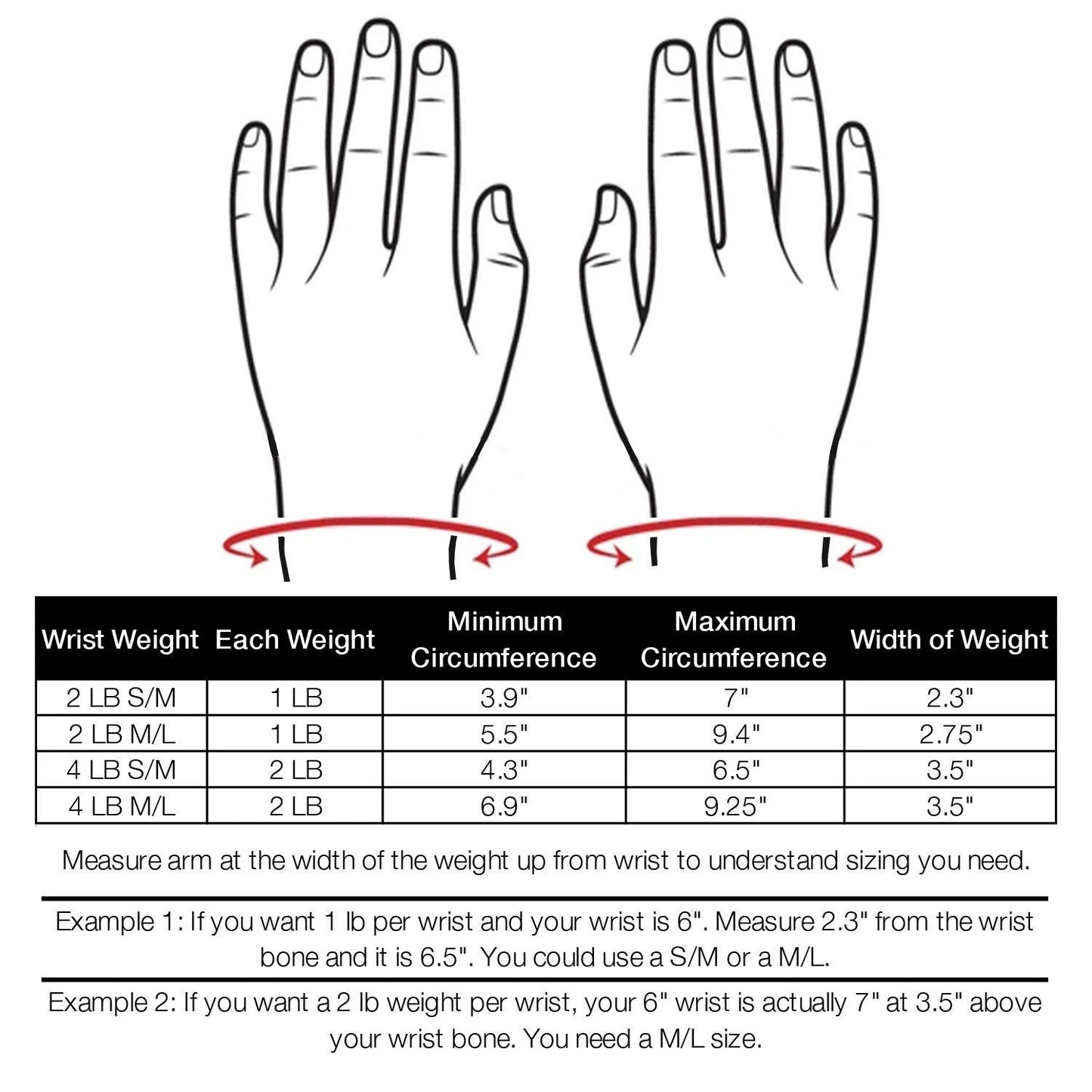 | Wrist Weight | Each Weight | Minimum Circumference | Maximum Circumference | Width of Weight |
|---|---|---|---|---|
| 2 LB S/M | 1 LB | 3.9" | 7" | 2.3" |
| 2 LB M/L | 1 LB | 5.5" | 9.4" | 2.75" |
| 4 LB S/M | 2 LB | 4.3" | 6.5" | 3.5" |
| 4 LB M/L | 2 LB | 6.9" | 9.25" | 3.5" |

Measure arm at the width of the weight up from wrist to understand sizing you need.

Example 1: If you want 1 lb per wrist and your wrist is 6". Measure 2.3" from the wrist bone and it is 6.5". You could use a S/M or a M/L.

Example 2: If you want a 2 lb weight per wrist, your 6" wrist is actually 7" at 3.5" above your wrist bone. You need a M/L size.